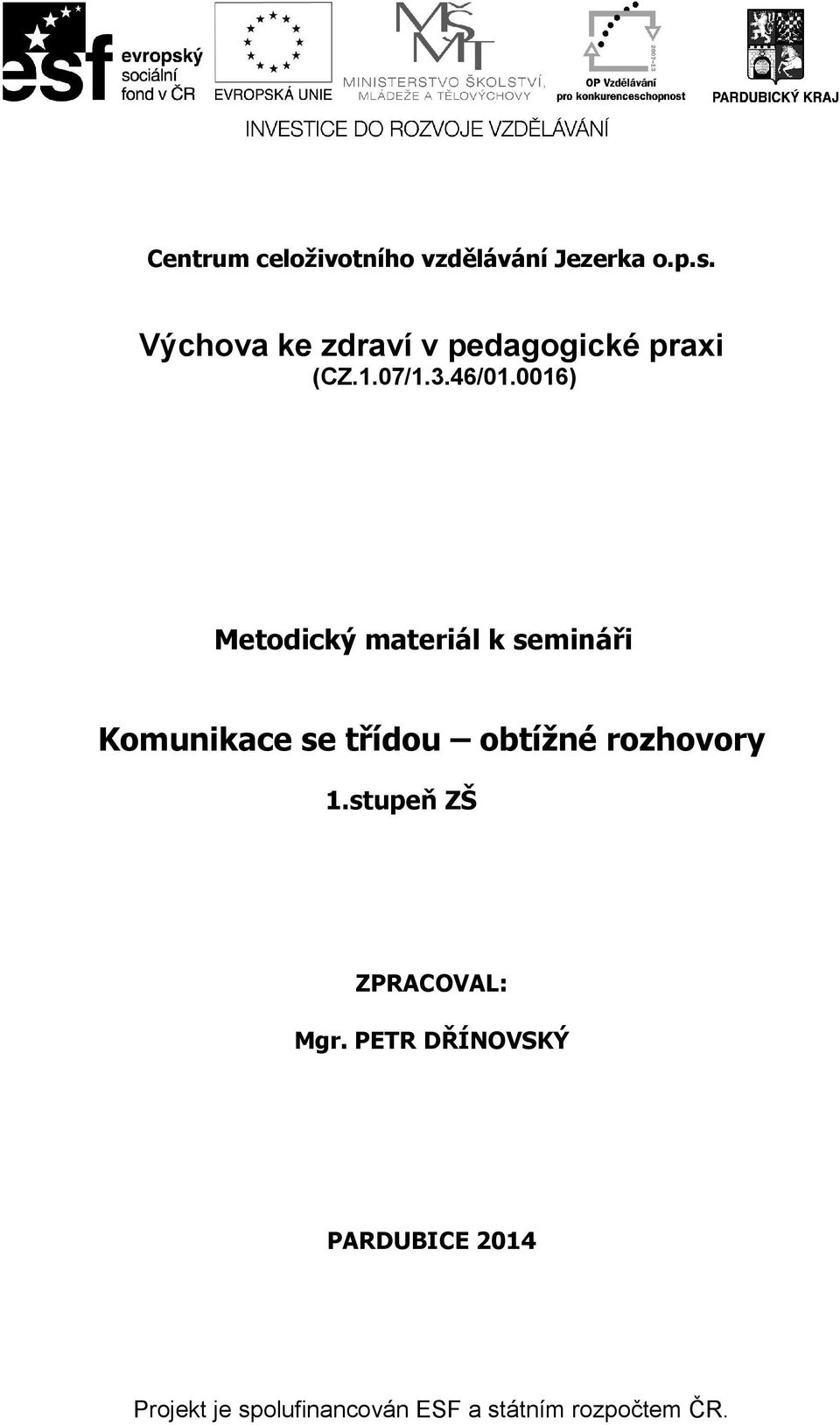 esf evropský sociální fond v ČR

EVROPSKÁ UNIE

MŠMT
MINISTERSTVO ŠKOLSTVÍ, MLÁDEŽE A TĚLOVÝCHOVY

2007-13
OP Vzdělávání pro konkurenceschopnost

PARDUBICKÝ KRAJ

INVESTICE DO ROZVOJE VZDĚLÁVÁNÍ

Centrum celoživotního vzdělávání Jezerka o.p.s.

Výchova ke zdraví v pedagogické praxi
(CZ.1.07/1.3.46/01.0016)

Metodický materiál k semináři

Komunikace se třídou – obtížné rozhovory

1.stupeň ZŠ

ZPRACOVAL:

Mgr. PETR DŘÍNOVSKÝ

PARDUBICE 2014

Projekt je spolufinancován ESF a státním rozpočtem ČR.